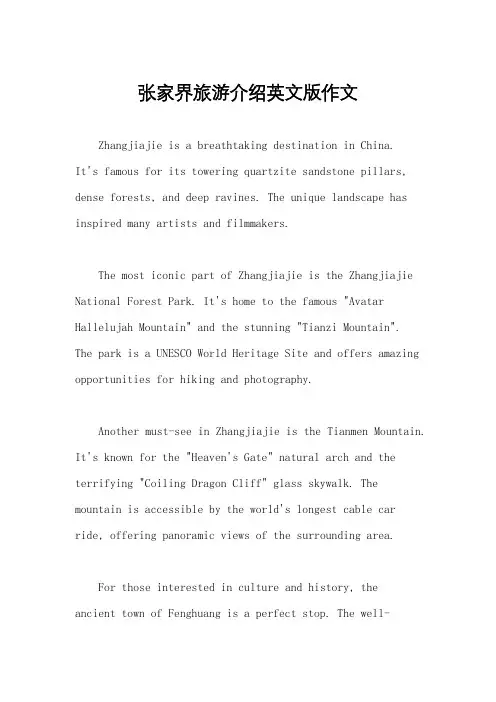 张家界旅游介绍英文版作文

Zhangjiajie is a breathtaking destination in China. It's famous for its towering quartzite sandstone pillars, dense forests, and deep ravines. The unique landscape has inspired many artists and filmmakers.

The most iconic part of Zhangjiajie is the Zhangjiajie National Forest Park. It's home to the famous "Avatar Hallelujah Mountain" and the stunning "Tianzi Mountain". The park is a UNESCO World Heritage Site and offers amazing opportunities for hiking and photography.

Another must-see in Zhangjiajie is the Tianmen Mountain. It's known for the "Heaven's Gate" natural arch and the terrifying "Coiling Dragon Cliff" glass skywalk. The mountain is accessible by the world's longest cable car ride, offering panoramic views of the surrounding area.

For those interested in culture and history, the ancient town of Fenghuang is a perfect stop. The well-